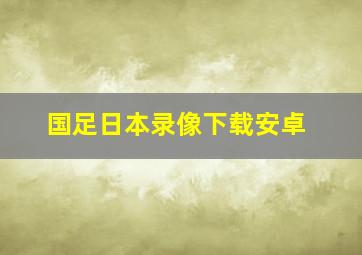 国足日本录像下载安卓